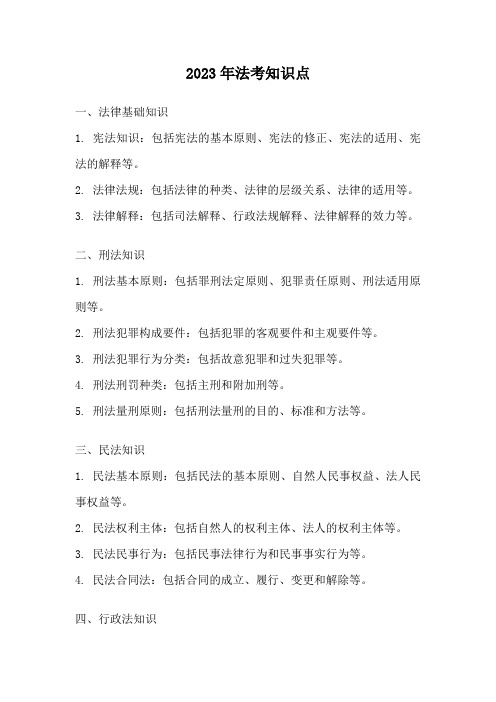 2023 年法考知识点

一、法律基础知识

1. 宪法知识：包括宪法的基本原则、宪法的修正、宪法的适用、宪法的解释等。

2. 法律法规：包括法律的种类、法律的层级关系、法律的适用等。

3. 法律解释：包括司法解释、行政法规解释、法律解释的效力等。

二、刑法知识

1. 刑法基本原则：包括罪刑法定原则、犯罪责任原则、刑法适用原则等。

2. 刑法犯罪构成要件：包括犯罪的客观要件和主观要件等。

3. 刑法犯罪行为分类：包括故意犯罪和过失犯罪等。

4. 刑法刑罚种类：包括主刑和附加刑等。

5. 刑法量刑原则：包括刑法量刑的目的、标准和方法等。

三、民法知识

1. 民法基本原则：包括民法的基本原则、自然人民事权益、法人民事权益等。

2. 民法权利主体：包括自然人的权利主体、法人的权利主体等。

3. 民法民事行为：包括民事法律行为和民事事实行为等。

4. 民法合同法：包括合同的成立、履行、变更和解除等。

四、行政法知识